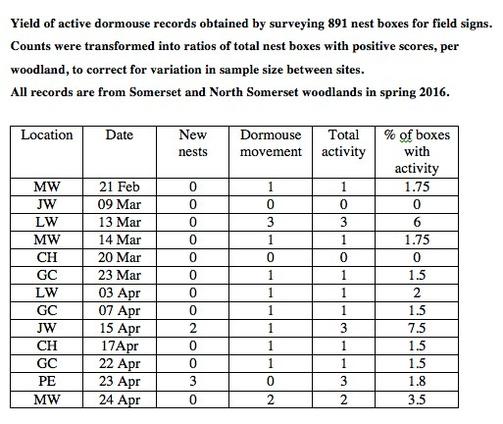 Yield of active dormouse records obtained by surveying 891 nest boxes for field signs. Counts were transformed into ratios of total nest boxes with positive scores, per woodland, to correct for variation in sample size between sites.
All records are from Somerset and North Somerset woodlands in spring 2016.

| Location | Date | New nests | Dormouse movement | Total activity | % of boxes with activity |
|---|---|---|---|---|---|
| MW | 21 Feb | 0 | 1 | 1 | 1.75 |
| JW | 09 Mar | 0 | 0 | 0 | 0 |
| LW | 13 Mar | 0 | 3 | 3 | 6 |
| MW | 14 Mar | 0 | 1 | 1 | 1.75 |
| CH | 20 Mar | 0 | 0 | 0 | 0 |
| GC | 23 Mar | 0 | 1 | 1 | 1.5 |
| LW | 03 Apr | 0 | 1 | 1 | 2 |
| GC | 07 Apr | 0 | 1 | 1 | 1.5 |
| JW | 15 Apr | 2 | 1 | 3 | 7.5 |
| CH | 17Apr | 0 | 1 | 1 | 1.5 |
| GC | 22 Apr | 0 | 1 | 1 | 1.5 |
| PE | 23 Apr | 3 | 0 | 3 | 1.8 |
| MW | 24 Apr | 0 | 2 | 2 | 3.5 |